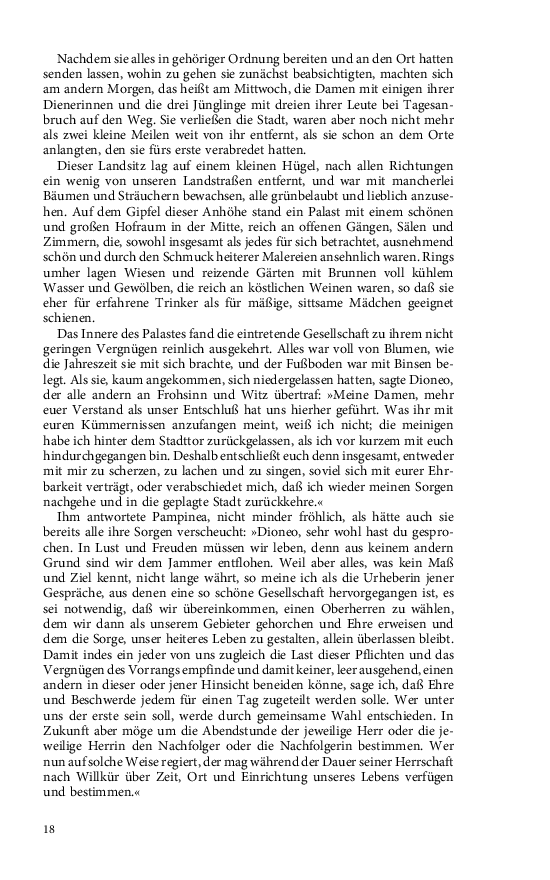 Nachdem sie alles in gehöriger Ordnung bereiten und an den Ort hatten senden lassen, wohin zu gehen sie zunächst beabsichtigten, machten sich am andern Morgen, das heißt am Mittwoch, die Damen mit einigen ihrer Dienerinnen und die drei Jünglinge mit dreien ihrer Leute bei Tagesanbruch auf den Weg. Sie verließen die Stadt, waren aber noch nicht mehr als zwei kleine Meilen weit von ihr entfernt, als sie schon an dem Orte anlangten, den sie fürs erste verabredet hatten.

Dieser Landsitz lag auf einem kleinen Hügel, nach allen Richtungen ein wenig von unseren Landstraßen entfernt, und war mit mancherlei Bäumen und Sträuchern bewachsen, alle grünbelaubt und lieblich anzusehen. Auf dem Gipfel dieser Anhöhe stand ein Palast mit einem schönen und großen Hofraum in der Mitte, reich an offenen Gängen, Sälen und Zimmern, die, sowohl insgesamt als jedes für sich betrachtet, ausnehmend schön und durch den Schmuck heiterer Malereien ansehnlich waren. Rings umher lagen Wiesen und reizende Gärten mit Brunnen voll kühlem Wasser und Gewölben, die reich an köstlichen Weinen waren, so daß sie eher für erfahrene Trinker als für mäßige, sittsame Mädchen geeignet schienen.

Das Innere des Palastes fand die eintretende Gesellschaft zu ihrem nicht geringen Vergnügen reinlich ausgekehrt. Alles war voll von Blumen, wie die Jahreszeit sie mit sich brachte, und der Fußboden war mit Binsen belegt. Als sie, kaum angekommen, sich niedergelassen hatten, sagte Dioneo, der alle andern an Frohsinn und Witz übertraf: »Meine Damen, mehr euer Verstand als unser Entschluß hat uns hierher geführt. Was ihr mit euren Kümmernissen anzufangen meint, weiß ich nicht; die meinigen habe ich hinter dem Stadttor zurückgelassen, als ich vor kurzem mit euch hindurchgegangen bin. Deshalb entschließt euch denn insgesamt, entweder mit mir zu scherzen, zu lachen und zu singen, soviel sich mit eurer Ehrbarkeit verträgt, oder verabschiedet mich, daß ich wieder meinen Sorgen nachgehe und in die geplagte Stadt zurückkehre.«

Ihm antwortete Pampinea, nicht minder fröhlich, als hätte auch sie bereits alle ihre Sorgen verscheucht: »Dioneo, sehr wohl hast du gesprochen. In Lust und Freuden müssen wir leben, denn aus keinem andern Grund sind wir dem Jammer entflohen. Weil aber alles, was kein Maß und Ziel kennt, nicht lange währt, so meine ich als die Urheberin jener Gespräche, aus denen eine so schöne Gesellschaft hervorgegangen ist, es sei notwendig, daß wir übereinkommen, einen Oberherren zu wählen, dem wir dann als unserem Gebieter gehorchen und Ehre erweisen und dem die Sorge, unser heiteres Leben zu gestalten, allein überlassen bleibt. Damit indes ein jeder von uns zugleich die Last dieser Pflichten und das Vergnügen des Vorrangs empfinde und damit keiner, leer ausgehend, einen andern in dieser oder jener Hinsicht beneiden könne, sage ich, daß Ehre und Beschwerde jedem für einen Tag zugeteilt werden solle. Wer unter uns der erste sein soll, werde durch gemeinsame Wahl entschieden. In Zukunft aber möge um die Abendstunde der jeweilige Herr oder die jeweilige Herrin den Nachfolger oder die Nachfolgerin bestimmen. Wer nun auf solche Weise regiert, der mag während der Dauer seiner Herrschaft nach Willkür über Zeit, Ort und Einrichtung unseres Lebens verfügen und bestimmen.«

18